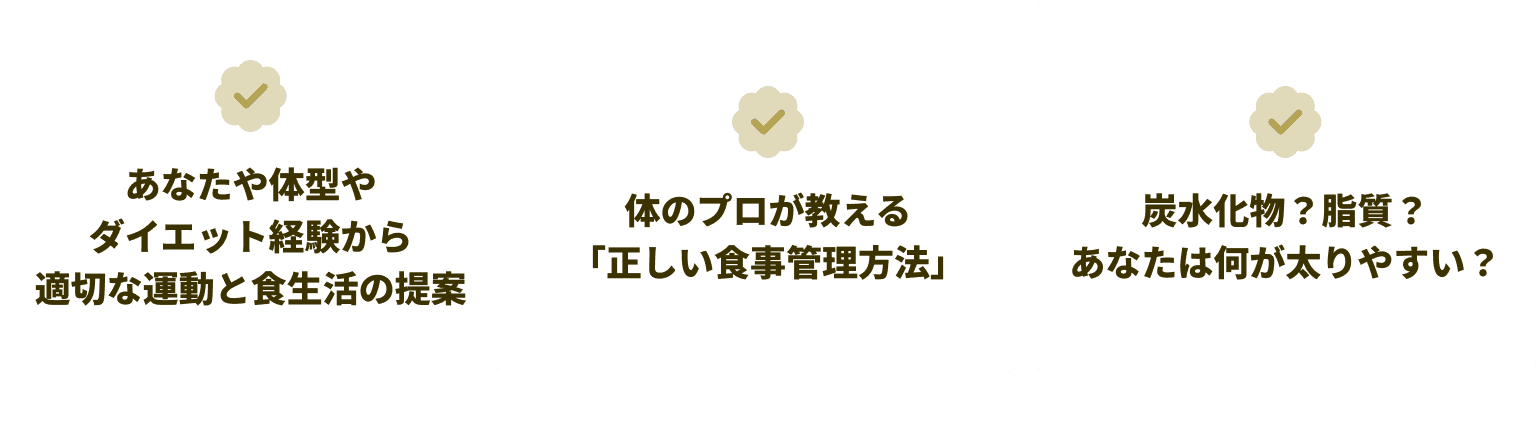 あなたや体型や
ダイエット経験から
適切な運動と食生活の提案

体のプロが教える
「正しい食事管理方法」

炭水化物？脂質？
あなたは何が太りやすい？